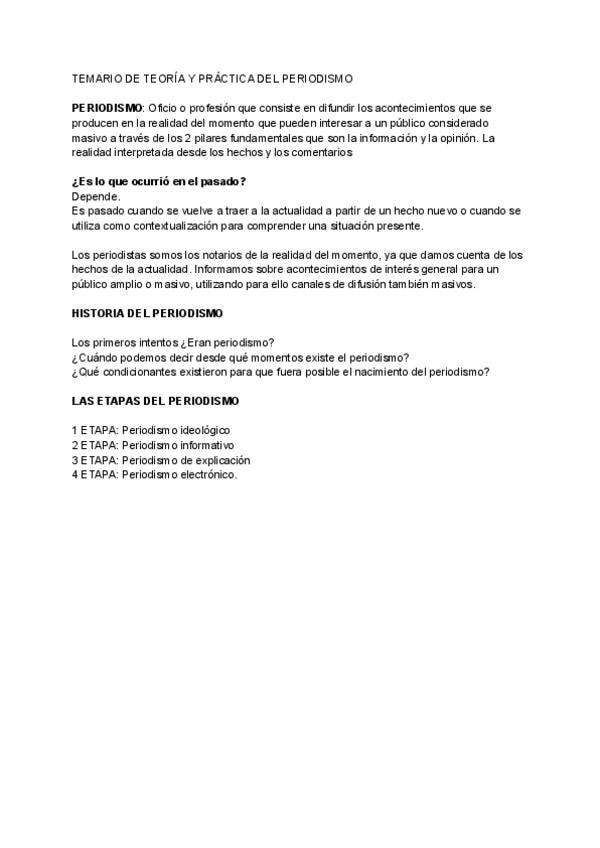 TEMARIO DE TEORÍA Y PRÁCTICA DEL PERIODISMO

PERIODISMO: Oficio o profesión que consiste en difundir los acontecimientos que se producen en la realidad del momento que pueden interesar a un público considerado masivo a través de los 2 pilares fundamentales que son la información y la opinión. La realidad interpretada desde los hechos y los comentarios

¿Es lo que ocurrió en el pasado?
Depende.
Es pasado cuando se vuelve a traer a la actualidad a partir de un hecho nuevo o cuando se utiliza como contextualización para comprender una situación presente.

Los periodistas somos los notarios de la realidad del momento, ya que damos cuenta de los hechos de la actualidad. Informamos sobre acontecimientos de interés general para un público amplio o masivo, utilizando para ello canales de difusión también masivos.

HISTORIA DEL PERIODISMO

Los primeros intentos ¿Eran periodismo?
¿Cuándo podemos decir desde qué momentos existe el periodismo?
¿Qué condicionantes existieron para que fuera posible el nacimiento del periodismo?

LAS ETAPAS DEL PERIODISMO

1 ETAPA: Periodismo ideológico
2 ETAPA: Periodismo informativo
3 ETAPA: Periodismo de explicación
4 ETAPA: Periodismo electrónico.